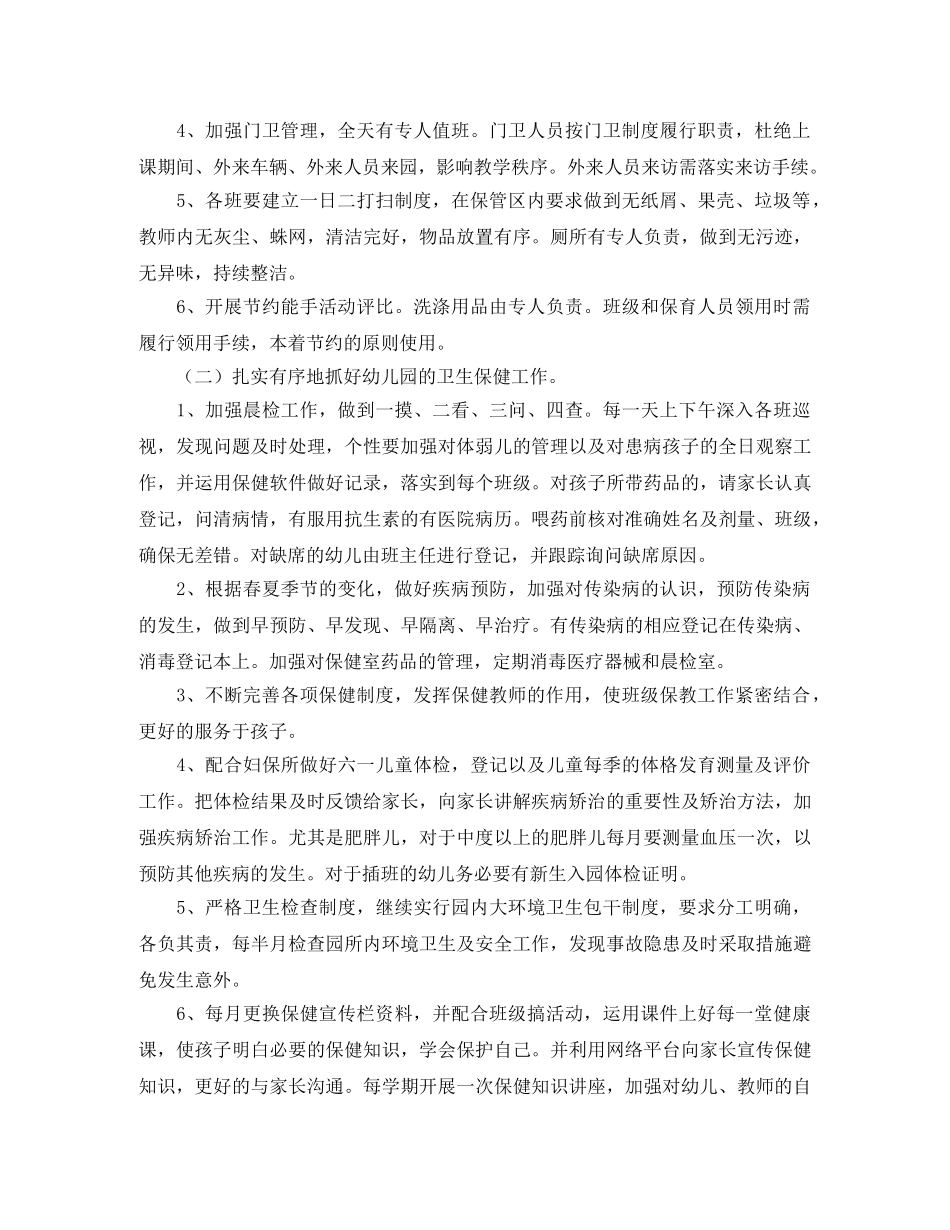 4、加强门卫管理，全天有专人值班。门卫人员按门卫制度履行职责，杜绝上课期间、外来车辆、外来人员来园，影响教学秩序。外来人员来访需落实来访手续。

5、各班要建立一日二打扫制度，在保管区内要求做到无纸屑、果壳、垃圾等，教师内无灰尘、蛛网，清洁完好，物品放置有序。厕所有专人负责，做到无污迹，无异味，持续整洁。

6、开展节约能手活动评比。洗涤用品由专人负责。班级和保育人员领用时需履行领用手续，本着节约的原则使用。

（二）扎实有序地抓好幼儿园的卫生保健工作。

1、加强晨检工作，做到一摸、二看、三问、四查。每一天上下午深入各班巡视，发现问题及时处理，个性要加强对体弱儿的管理以及对患病孩子的全日观察工作，并运用保健软件做好记录，落实到每个班级。对孩子所带药品的，请家长认真登记，问清病情，有服用抗生素的有医院病历。喂药前核对准确姓名及剂量、班级，确保无差错。对缺席的幼儿由班主任进行登记，并跟踪询问缺席原因。

2、根据春夏季节的变化，做好疾病预防，加强对传染病的认识，预防传染病的发生，做到早预防、早发现、早隔离、早治疗。有传染病的相应登记在传染病、消毒登记本上。加强对保健室药品的管理，定期消毒医疗器械和晨检室。

3、不断完善各项保健制度，发挥保健教师的作用，使班级保教工作紧密结合，更好的服务于孩子。

4、配合妇保所做好六一儿童体检，登记以及儿童每季的体格发育测量及评价工作。把体检结果及时反馈给家长，向家长讲解疾病矫治的重要性及矫治方法，加强疾病矫治工作。尤其是肥胖儿，对于中度以上的肥胖儿每月要测量血压一次，以预防其他疾病的发生。对于插班的幼儿务必要有新生入园体检证明。

5、严格卫生检查制度，继续实行园内大环境卫生包干制度，要求分工明确，各负其责，每半月检查园所内环境卫生及安全工作，发现事故隐患及时采取措施避免发生意外。

6、每月更换保健宣传栏资料，并配合班级搞活动，运用课件上好每一堂健康课，使孩子明白必要的保健知识，学会保护自己。并利用网络平台向家长宣传保健知识，更好的与家长沟通。每学期开展一次保健知识讲座，加强对幼儿、教师的自